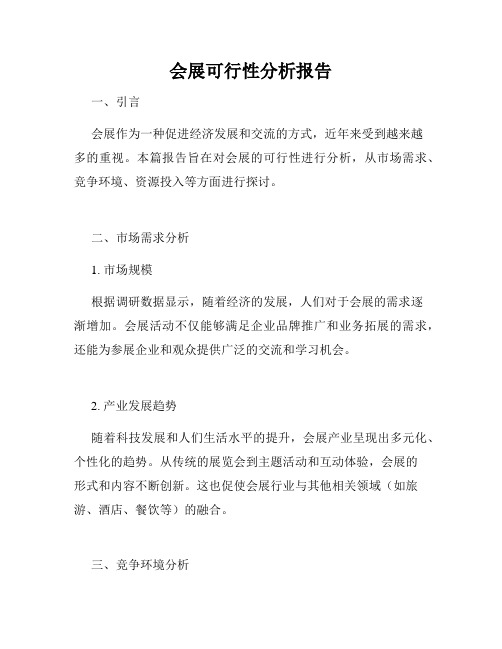 会展可行性分析报告

一、引言

会展作为一种促进经济发展和交流的方式，近年来受到越来越多的重视。本篇报告旨在对会展的可行性进行分析，从市场需求、竞争环境、资源投入等方面进行探讨。

二、市场需求分析

1. 市场规模

根据调研数据显示，随着经济的发展，人们对于会展的需求逐渐增加。会展活动不仅能够满足企业品牌推广和业务拓展的需求，还能为参展企业和观众提供广泛的交流和学习机会。

2. 产业发展趋势

随着科技发展和人们生活水平的提升，会展产业呈现出多元化、个性化的趋势。从传统的展览会到主题活动和互动体验，会展的形式和内容不断创新。这也促使会展行业与其他相关领域（如旅游、酒店、餐饮等）的融合。

三、竞争环境分析